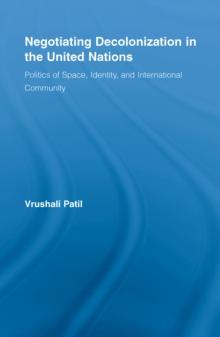 Negotiating Decolonization in the United Nations

Politics of Space, Identity, and International Community

Vrushali Patil